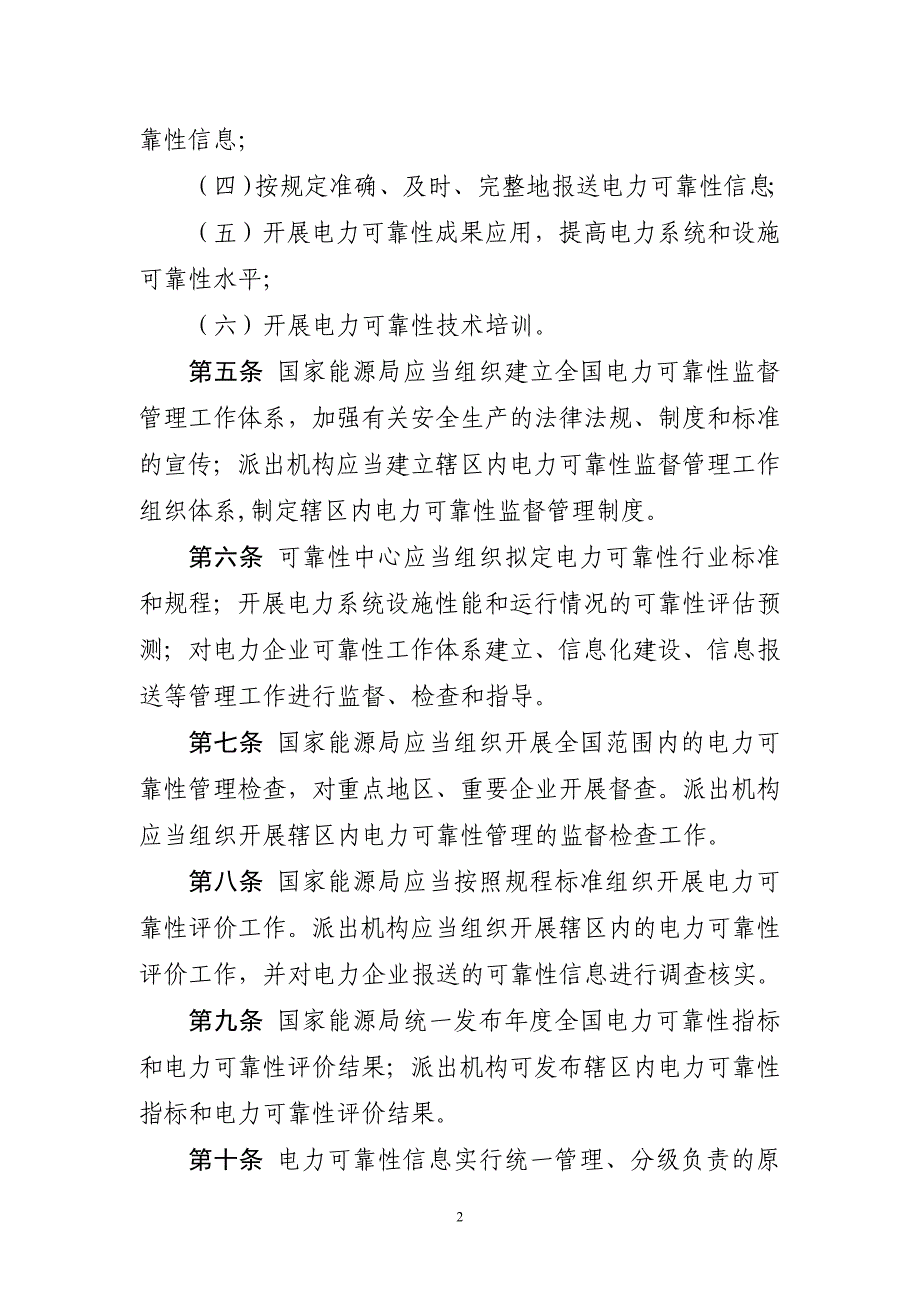 靠性信息;

（四）按规定准确、及时、完整地报送电力可靠性信息;

（五）开展电力可靠性成果应用，提高电力系统和设施可靠性水平;

（六）开展电力可靠性技术培训。

第五条 国家能源局应当组织建立全国电力可靠性监督管理工作体系，加强有关安全生产的法律法规、制度和标准的宣传；派出机构应当建立辖区内电力可靠性监督管理工作组织体系，制定辖区内电力可靠性监督管理制度。

第六条 可靠性中心应当组织拟定电力可靠性行业标准和规程；开展电力系统设施性能和运行情况的可靠性评估预测；对电力企业可靠性工作体系建立、信息化建设、信息报送等管理工作进行监督、检查和指导。

第七条 国家能源局应当组织开展全国范围内的电力可靠性管理检查，对重点地区、重要企业开展督查。派出机构应当组织开展辖区内电力可靠性管理的监督检查工作。

第八条 国家能源局应当按照规程标准组织开展电力可靠性评价工作。派出机构应当组织开展辖区内的电力可靠性评价工作，并对电力企业报送的可靠性信息进行调查核实。

第九条 国家能源局统一发布年度全国电力可靠性指标和电力可靠性评价结果；派出机构可发布辖区内电力可靠性指标和电力可靠性评价结果。

第十条 电力可靠性信息实行统一管理、分级负责的原

2